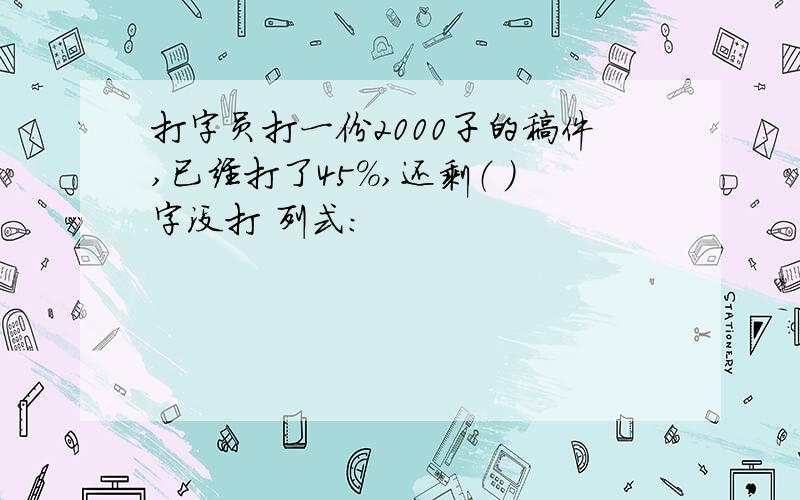 打字员打一份2000子的稿件,已经打了45%,还剩( )字没打 列式:

STATIONERY